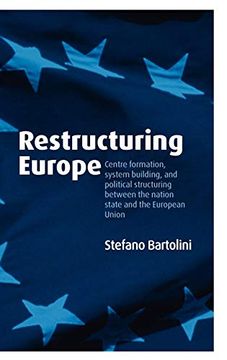 Restructuring Europe

Centre formation, system building, and political structuring between the nation state and the European Union

Stefano Bartolini